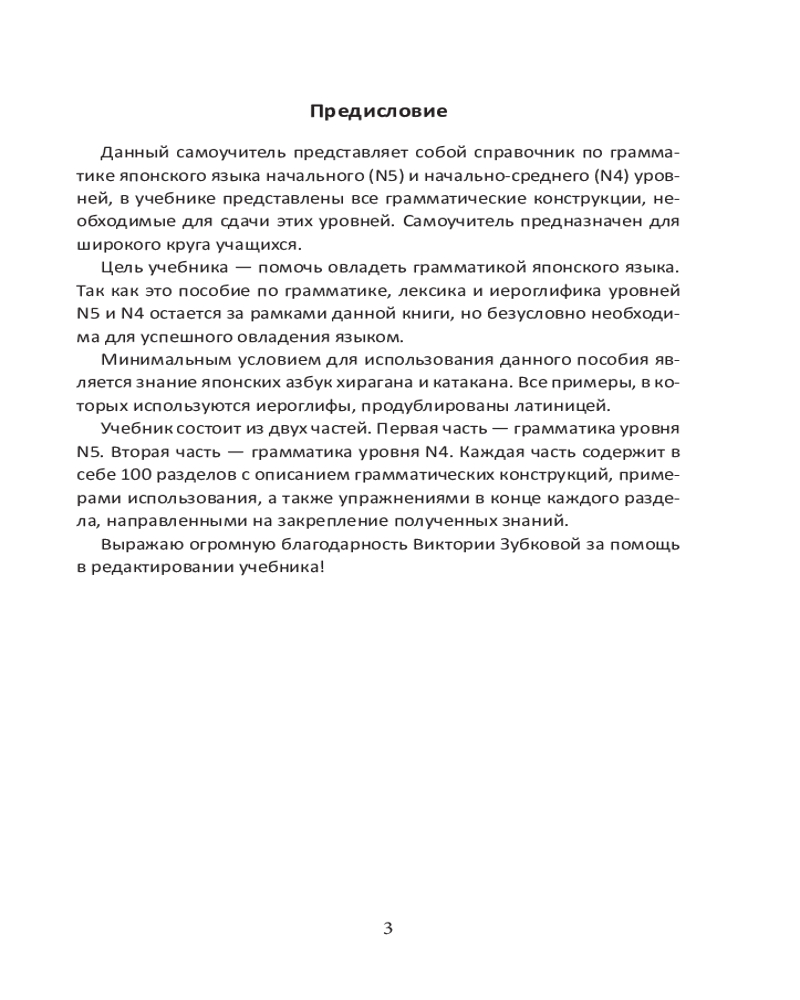 Предисловие

Данный самоучитель представляет собой справочник по грамматике японского языка начального (N5) и начально-среднего (N4) уровней, в учебнике представлены все грамматические конструкции, необходимые для сдачи этих уровней. Самоучитель предназначен для широкого круга учащихся.

Цель учебника — помочь овладеть грамматикой японского языка. Так как это пособие по грамматике, лексика и иероглифика уровней N5 и N4 остается за рамками данной книги, но безусловно необходима для успешного овладения языком.

Минимальным условием для использования данного пособия является знание японских азбук хирагана и катакана. Все примеры, в которых используются иероглифы, продублированы латиницей.

Учебник состоит из двух частей. Первая часть — грамматика уровня N5. Вторая часть — грамматика уровня N4. Каждая часть содержит в себе 100 разделов с описанием грамматических конструкций, примерами использования, а также упражнениями в конце каждого раздела, направленными на закрепление полученных знаний.

Выражаю огромную благодарность Виктории Зубковой за помощь в редактировании учебника!

3